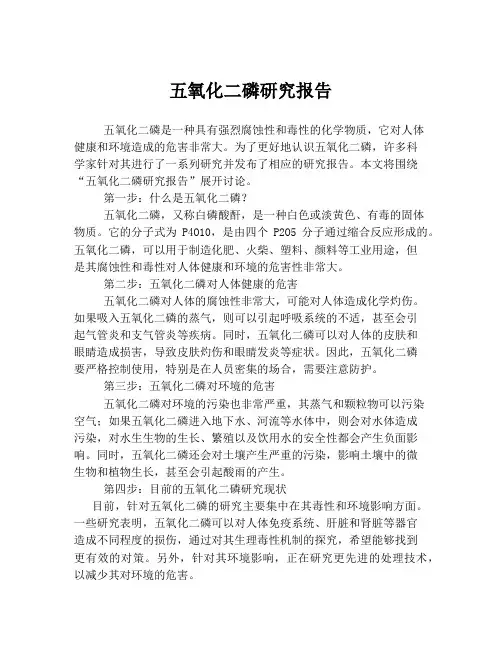 五氧化二磷研究报告

五氧化二磷是一种具有强烈腐蚀性和毒性的化学物质，它对人体健康和环境造成的危害非常大。为了更好地认识五氧化二磷，许多科学家针对其进行了一系列研究并发布了相应的研究报告。本文将围绕“五氧化二磷研究报告”展开讨论。

第一步：什么是五氧化二磷？

五氧化二磷，又称白磷酸酐，是一种白色或淡黄色、有毒的固体物质。它的分子式为 P4O10，是由四个 P2O5 分子通过缩合反应形成的。五氧化二磷，可以用于制造化肥、火柴、塑料、颜料等工业用途，但是其腐蚀性和毒性对人体健康和环境的危害性非常大。

第二步：五氧化二磷对人体健康的危害

五氧化二磷对人体的腐蚀性非常大，可能对人体造成化学灼伤。如果吸入五氧化二磷的蒸气，则可以引起呼吸系统的不适，甚至会引起气管炎和支气管炎等疾病。同时，五氧化二磷可以对人体的皮肤和眼睛造成损害，导致皮肤灼伤和眼睛发炎等症状。因此，五氧化二磷要严格控制使用，特别是在人员密集的场合，需要注意防护。

第三步：五氧化二磷对环境的危害

五氧化二磷对环境的污染也非常严重，其蒸气和颗粒物可以污染空气；如果五氧化二磷进入地下水、河流等水体中，则会对水体造成污染，对水生生物的生长、繁殖以及饮用水的安全性都会产生负面影响。同时，五氧化二磷还会对土壤产生严重的污染，影响土壤中的微生物和植物生长，甚至会引起酸雨的产生。

第四步：目前的五氧化二磷研究现状

目前，针对五氧化二磷的研究主要集中在其毒性和环境影响方面。一些研究表明，五氧化二磷可以对人体免疫系统、肝脏和肾脏等器官造成不同程度的损伤，通过对其生理毒性机制的探究，希望能够找到更有效的对策。另外，针对其环境影响，正在研究更先进的处理技术，以减少其对环境的危害。